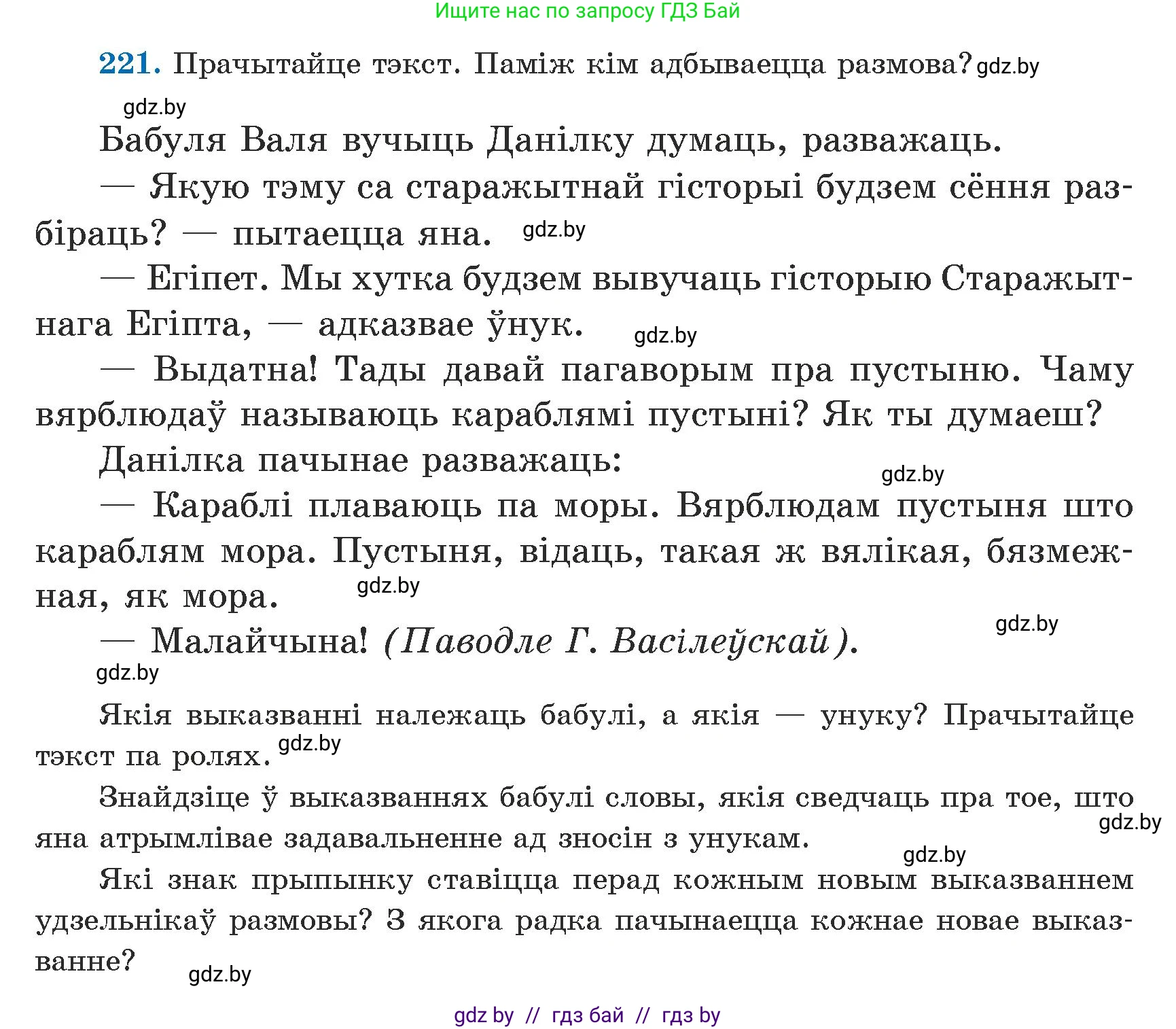 Ищите нас по запросу ГДЗ Бай

221. Прачытайце тэкст. Паміж кім адбываецца размова? gdz.by

gdz.by

Бабуля Валя вучыць Данілку думаць, разважаць.

— Якую тэму са старажытнай гісторыі будзем сёння разбіраць? — пытаецца яна. gdz.by

— Егіпет. Мы хутка будзем вывучаць гісторыю Старажытнага Егіпта, — адказвае ўнук. gdz.by

— Выдатна! Тады давай пагаворым пра пустыню. Чаму вярблюдаў называюць караблямі пустыні? Як ты думаеш?

Данілка пачынае разважаць: gdz.by

— Караблі плаваюць па моры. Вярблюдам пустыня што караблям мора. Пустыня, відаць, такая ж вялікая, бязмежная, як мора. gdz.by

— Малайчына! (Паводле Г. Васілеўскай). gdz.by

gdz.by

Якія выказванні належаць бабулі, а якія — унуку? Прачытайце тэкст па ролях. gdz.by

Знайдзіце ў выказваннях бабулі словы, якія сведчаць пра тое, што яна атрымлівае задавальненне ад зносін з унукам. gdz.by

gdz.by

Які знак прыпынку ставіцца перад кожным новым выказваннем удзельнікаў размовы? З якога радка пачынаецца кожнае новае выказванне? gdz.by

gdz by // гдз бай // гдз by